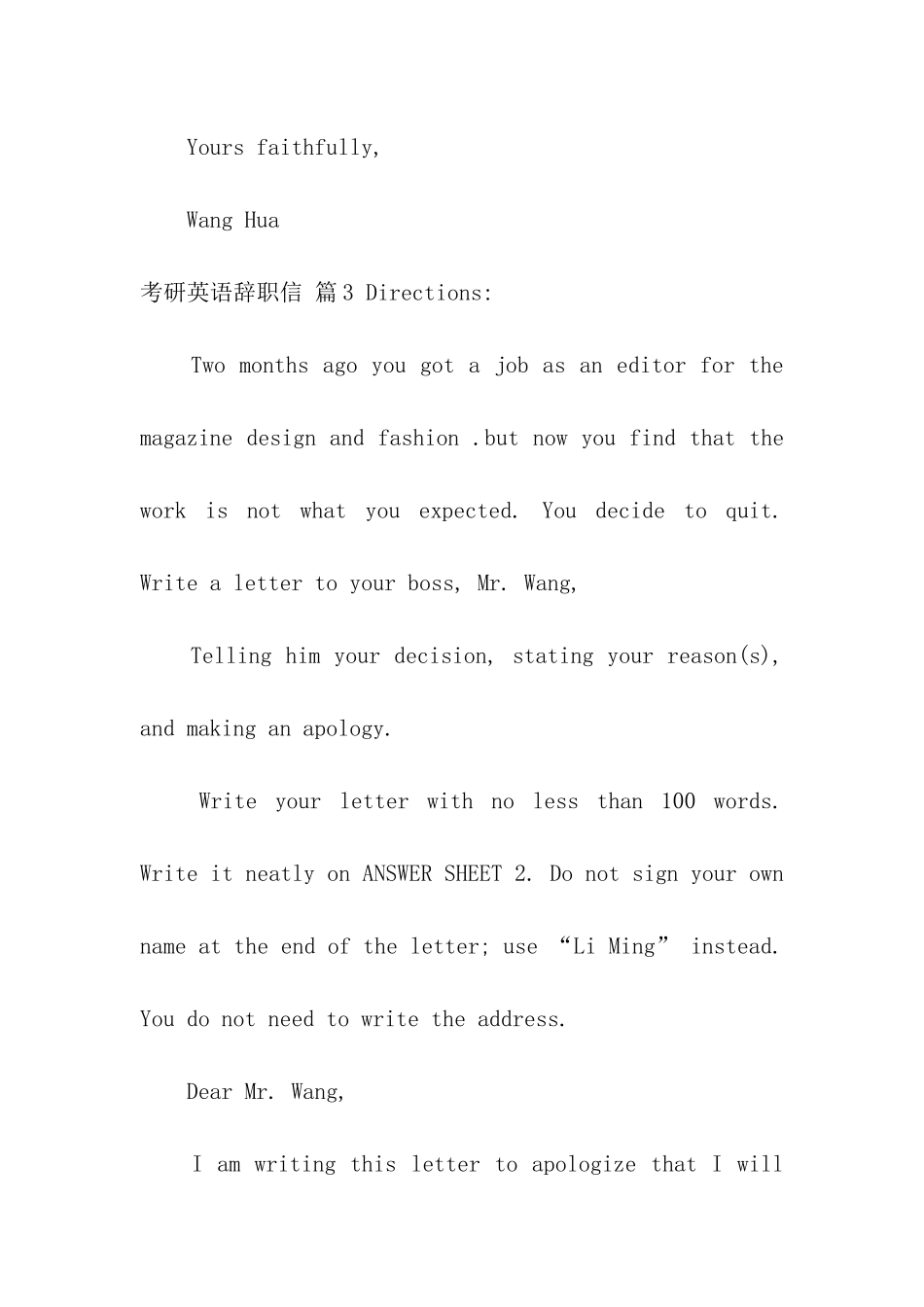 Yours faithfully,

Wang Hua

考研英语辞职信 篇3 Directions:

Two months ago you got a job as an editor for the magazine design and fashion .but now you find that the work is not what you expected. You decide to quit. Write a letter to your boss, Mr. Wang,

Telling him your decision, stating your reason(s), and making an apology.

Write your letter with no less than 100 words. Write it neatly on ANSWER SHEET 2. Do not sign your own name at the end of the letter; use “Li Ming” instead. You do not need to write the address.

Dear Mr. Wang,

I am writing this letter to apologize that I will